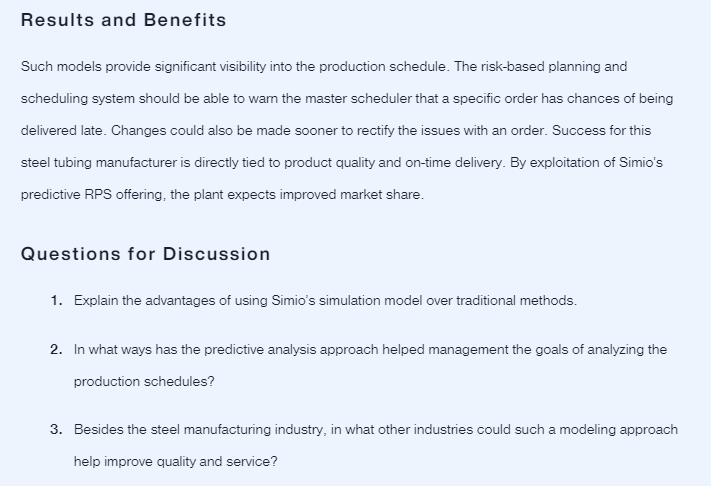 Results and Benefits

Such models provide significant visibility into the production schedule. The risk-based planning and scheduling system should be able to warn the master scheduler that a specific order has chances of being delivered late. Changes could also be made sooner to rectify the issues with an order. Success for this steel tubing manufacturer is directly tied to product quality and on-time delivery. By exploitation of Simio's predictive RPS offering, the plant expects improved market share.

Questions for Discussion

1. Explain the advantages of using Simio's simulation model over traditional methods.

2. In what ways has the predictive analysis approach helped management the goals of analyzing the production schedules?

3. Besides the steel manufacturing industry, in what other industries could such a modeling approach help improve quality and service?